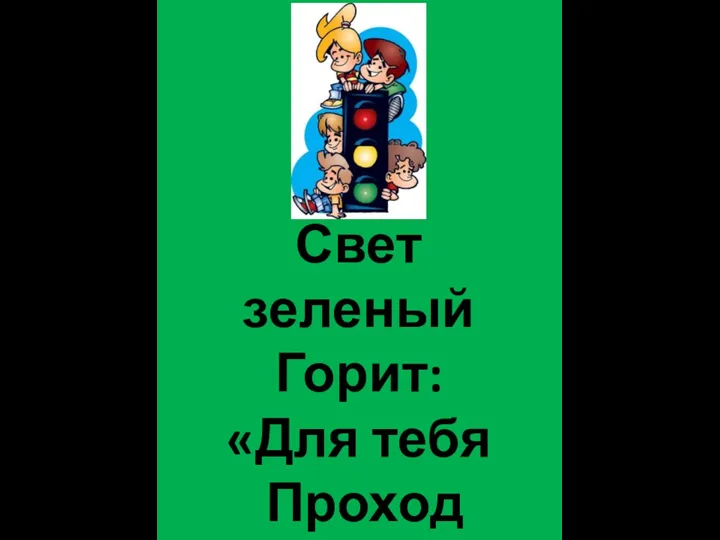 Свет
зеленый
Горит:
«Для тебя
Проход